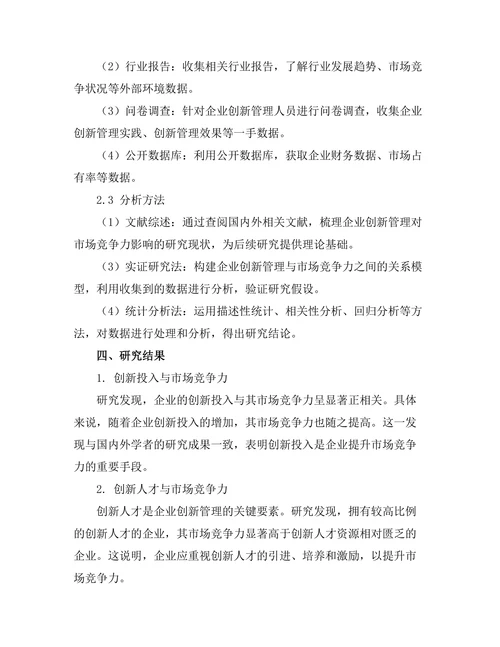 （2）行业报告：收集相关行业报告，了解行业发展趋势、市场竞争状况等外部环境数据。

（3）问卷调查：针对企业创新管理人员进行问卷调查，收集企业创新管理实践、创新管理效果等一手数据。

（4）公开数据库：利用公开数据库，获取企业财务数据、市场占有率等数据。

2.3 分析方法

（1）文献综述：通过查阅国内外相关文献，梳理企业创新管理对市场竞争力影响的研究现状，为后续研究提供理论基础。

（3）实证研究法：构建企业创新管理与市场竞争力之间的关系模型，利用收集到的数据进行分析，验证研究假设。

（4）统计分析法：运用描述性统计、相关性分析、回归分析等方法，对数据进行处理和分析，得出研究结论。

四、研究结果

1. 创新投入与市场竞争力

研究发现，企业的创新投入与其市场竞争力呈显著正相关。具体来说，随着企业创新投入的增加，其市场竞争力也随之提高。这一发现与国内外学者的研究成果一致，表明创新投入是企业提升市场竞争力的重要手段。

2. 创新人才与市场竞争力

创新人才是企业创新管理的关键要素。研究发现，拥有较高比例的创新人才的企业，其市场竞争力显著高于创新人才资源相对匮乏的企业。这说明，企业应重视创新人才的引进、培养和激励，以提升市场竞争力。